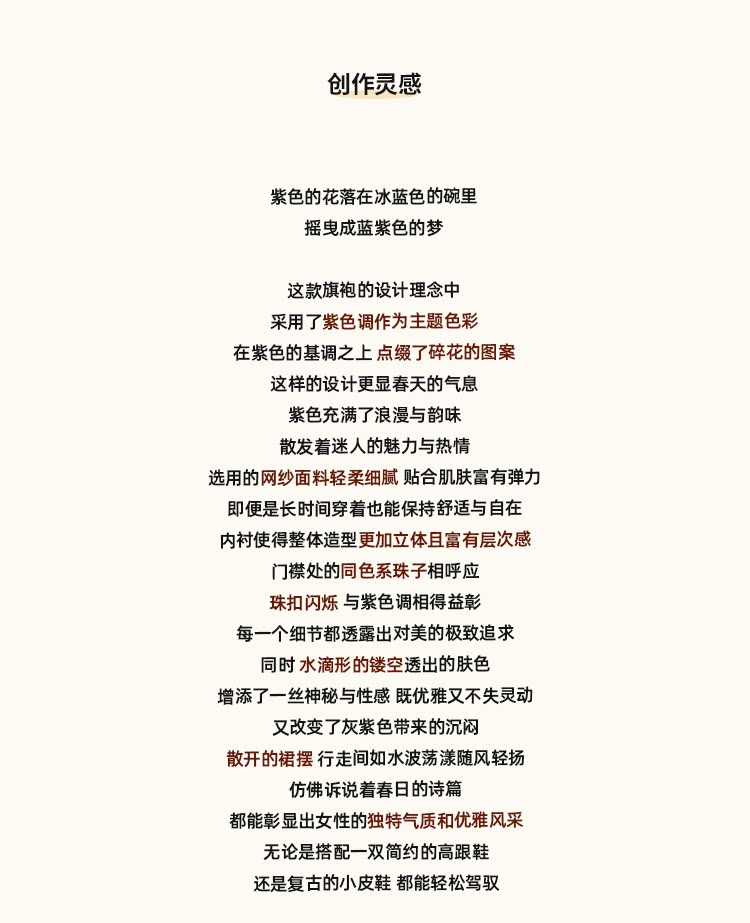 创作灵感

紫色的花落在冰蓝色的碗里
摇曳成蓝紫色的梦

这款旗袍的设计理念中
采用了紫色调作为主题色彩
在紫色的基调之上 点缀了碎花的图案
这样的设计更显春天的气息
紫色充满了浪漫与韵味
散发着迷人的魅力与热情
选用的网纱面料轻柔细腻 贴合肌肤富有弹力
即便是长时间穿着也能保持舒适与自在
内衬使得整体造型更加立体且富有层次感
门襟处的同色系珠子相呼应
珠扣闪烁 与紫色调相得益彰
每一个细节都透露出对美的极致追求
同时 水滴形的镂空透出的肤色
增添了一丝神秘与性感 既优雅又不失灵动
又改变了灰紫色带来的沉闷
散开的裙摆 行走间如水波荡漾随风轻扬
仿佛诉说着春日的诗篇
都能彰显出女性的独特气质和优雅风采
无论是搭配一双简约的高跟鞋
还是复古的小皮鞋 都能轻松驾驭